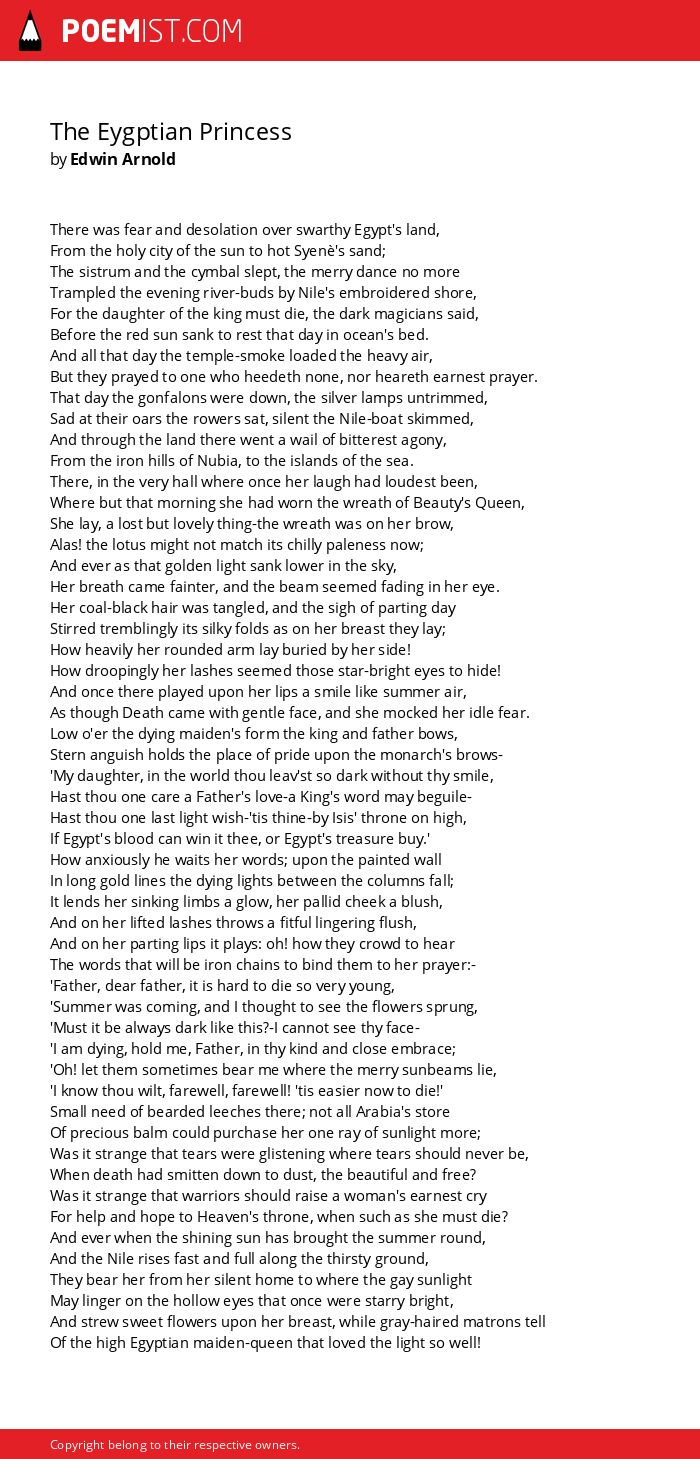 POEMIST.COM

The Eygptian Princess
by Edwin Arnold

There was fear and desolation over swarthy Egypt's land,
From the holy city of the sun to hot Syenè's sand;
The sistrum and the cymbal slept, the merry dance no more
Trampled the evening river-buds by Nile's embroidered shore,
For the daughter of the king must die, the dark magicians said,
Before the red sun sank to rest that day in ocean's bed.
And all that day the temple-smoke loaded the heavy air,
But they prayed to one who heedeth none, nor heareth earnest prayer.
That day the gonfalons were down, the silver lamps untrimmed,
Sad at their oars the rowers sat, silent the Nile-boat skimmed,
And through the land there went a wail of bitterest agony,
From the iron hills of Nubia, to the islands of the sea.
There, in the very hall where once her laugh had loudest been,
Where but that morning she had worn the wreath of Beauty's Queen,
She lay, a lost but lovely thing-the wreath was on her brow,
Alas! the lotus might not match its chilly paleness now;
And ever as that golden light sank lower in the sky,
Her breath came fainter, and the beam seemed fading in her eye.
Her coal-black hair was tangled, and the sigh of parting day
Stirred tremblingly its silky folds as on her breast they lay;
How heavily her rounded arm lay buried by her side!
How droopingly her lashes seemed those star-bright eyes to hide!
And once there played upon her lips a smile like summer air,
As though Death came with gentle face, and she mocked her idle fear.
Low o'er the dying maiden's form the king and father bows,
Stern anguish holds the place of pride upon the monarch's brows-
'My daughter, in the world thou leav'st so dark without thy smile,
Hast thou one care a Father's love-a King's word may beguile-
Hast thou one last light wish-'tis thine-by Isis' throne on high,
If Egypt's blood can win it thee, or Egypt's treasure buy.'
How anxiously he waits her words; upon the painted wall
In long gold lines the dying lights between the columns fall;
It lends her sinking limbs a glow, her pallid cheek a blush,
And on her lifted lashes throws a fitful lingering flush,
And on her parting lips it plays: oh! how they crowd to hear
The words that will be iron chains to bind them to her prayer:-
'Father, dear father, it is hard to die so very young,
'Summer was coming, and I thought to see the flowers sprung,
'Must it be always dark like this?-I cannot see thy face-
'I am dying, hold me, Father, in thy kind and close embrace;
'Oh! let them sometimes bear me where the merry sunbeams lie,
'I know thou wilt, farewell, farewell! 'tis easier now to die!'
Small need of bearded leeches there; not all Arabia's store
Of precious balm could purchase her one ray of sunlight more;
Was it strange that tears were glistening where tears should never be,
When death had smitten down to dust, the beautiful and free?
Was it strange that warriors should raise a woman's earnest cry
For help and hope to Heaven's throne, when such as she must die?
And ever when the shining sun has brought the summer round,
And the Nile rises fast and full along the thirsty ground,
They bear her from her silent home to where the gay sunlight
May linger on the hollow eyes that once were starry bright,
And strew sweet flowers upon her breast, while gray-haired matrons tell
Of the high Egyptian maiden-queen that loved the light so well!

Copyright belong to their respective owners.